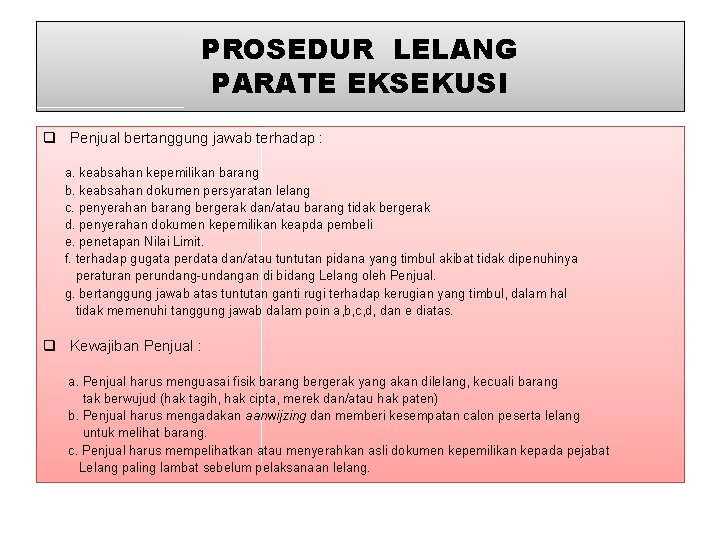 PROSEDUR LELANG
PARATE EKSEKUSI

❑ Penjual bertanggung jawab terhadap :

a. keabsahan kepemilikan barang
b. keabsahan dokumen persyaratan lelang
c. penyerahan barang bergerak dan/atau barang tidak bergerak
d. penyerahan dokumen kepemilikan keapda pembeli
e. penetapan Nilai Limit.
f. terhadap gugata perdata dan/atau tuntutan pidana yang timbul akibat tidak dipenuhinya peraturan perundang-undangan di bidang Lelang oleh Penjual.
g. bertanggung jawab atas tuntutan ganti rugi terhadap kerugian yang timbul, dalam hal tidak memenuhi tanggung jawab dalam poin a,b,c,d, dan e diatas.

❑ Kewajiban Penjual :

a. Penjual harus menguasai fisik barang bergerak yang akan dilelang, kecuali barang tak berwujud (hak tagih, hak cipta, merek dan/atau hak paten)
b. Penjual harus mengadakan aanwijzing dan memberi kesempatan calon peserta lelang untuk melihat barang.
c. Penjual harus mempelihatkan atau menyerahkan asli dokumen kepemilikan kepada pejabat Lelang paling lambat sebelum pelaksanaan lelang.